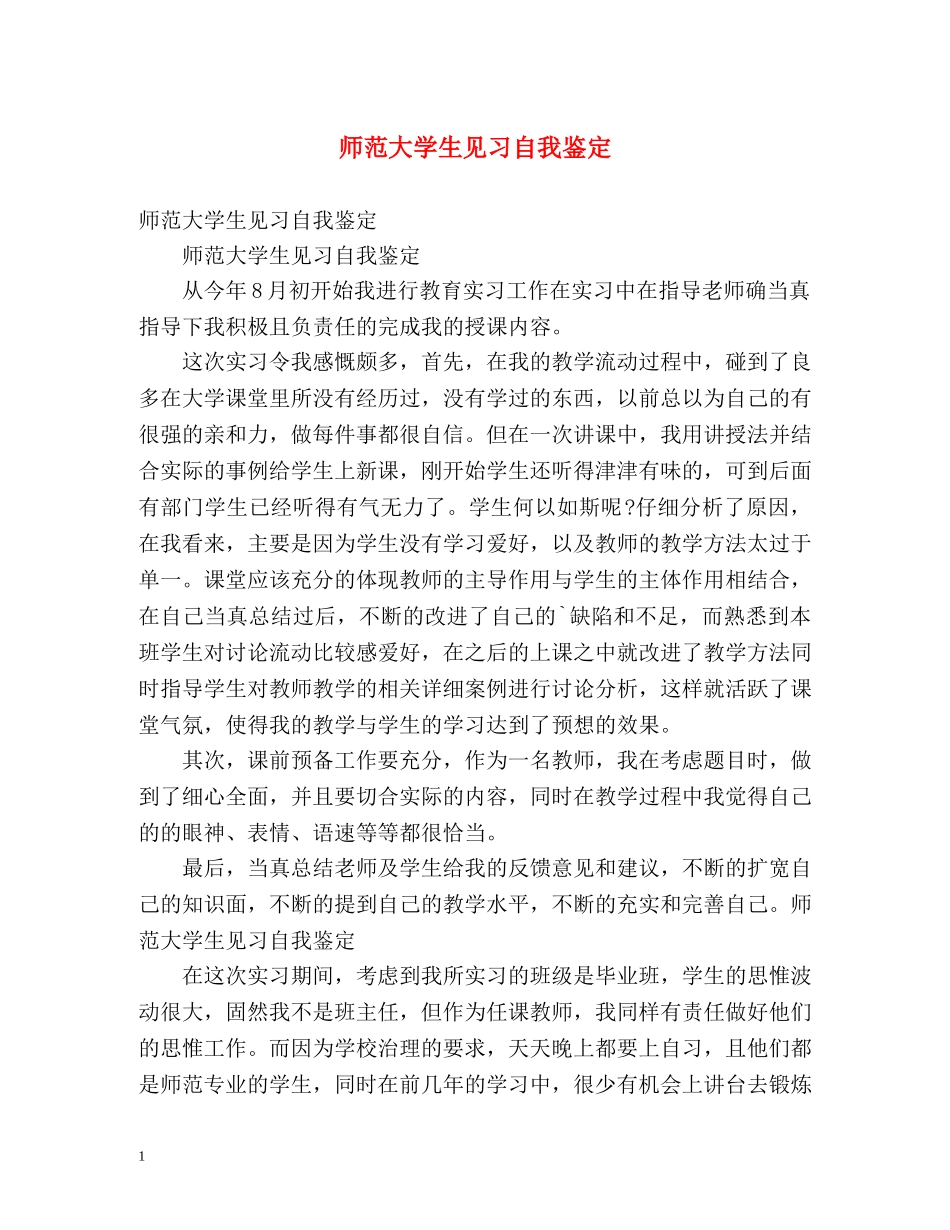 师范大学生见习自我鉴定

师范大学生见习自我鉴定

师范大学生见习自我鉴定

从今年8月初开始我进行教育实习工作在实习中在指导老师确当真指导下我积极且负责任的完成我的授课内容。

这次实习令我感慨颇多，首先，在我的教学流动过程中，碰到了良多在大学课堂里所没有经历过，没有学过的东西，以前总以为自己的有很强的亲和力，做每件事都很自信。但在一次讲课中，我用讲授法并结合实际的事例给学生上新课，刚开始学生还听得津津有味的，可到后面有部门学生已经听得有气无力了。学生何以如斯呢?仔细分析了原因，在我看来，主要是因为学生没有学习爱好，以及教师的教学方法太过于单一。课堂应该充分的体现教师的主导作用与学生的主体作用相结合，在自己当真总结过后，不断的改进了自己的`缺陷和不足，而熟悉到本班学生对讨论流动比较感爱好，在之后的上课之中就改进了教学方法同时指导学生对教师教学的相关详细案例进行讨论分析，这样就活跃了课堂气氛，使得我的教学与学生的学习达到了预想的效果。

其次，课前预备工作要充分，作为一名教师，我在考虑题目时，做到了细心全面，并且要切合实际的内容，同时在教学过程中我觉得自己的的眼神、表情、语速等等都很恰当。

最后，当真总结老师及学生给我的反馈意见和建议，不断的扩宽自己的知识面，不断的提到自己的教学水平，不断的充实和完善自己。师范大学生见习自我鉴定

在这次实习期间，考虑到我所实习的班级是毕业班，学生的思惟波动很大，固然我不是班主任，但作为任课教师，我同样有责任做好他们的思惟工作。而因为学校治理的要求，天天晚上都要上自习，且他们都是师范专业的学生，同时在前几年的学习中，很少有机会上讲台去锻炼

1